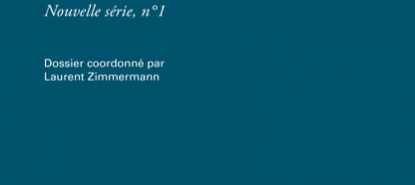 Nouvelle série, n°1

Dossier coordonné par Laurent Zimmermann